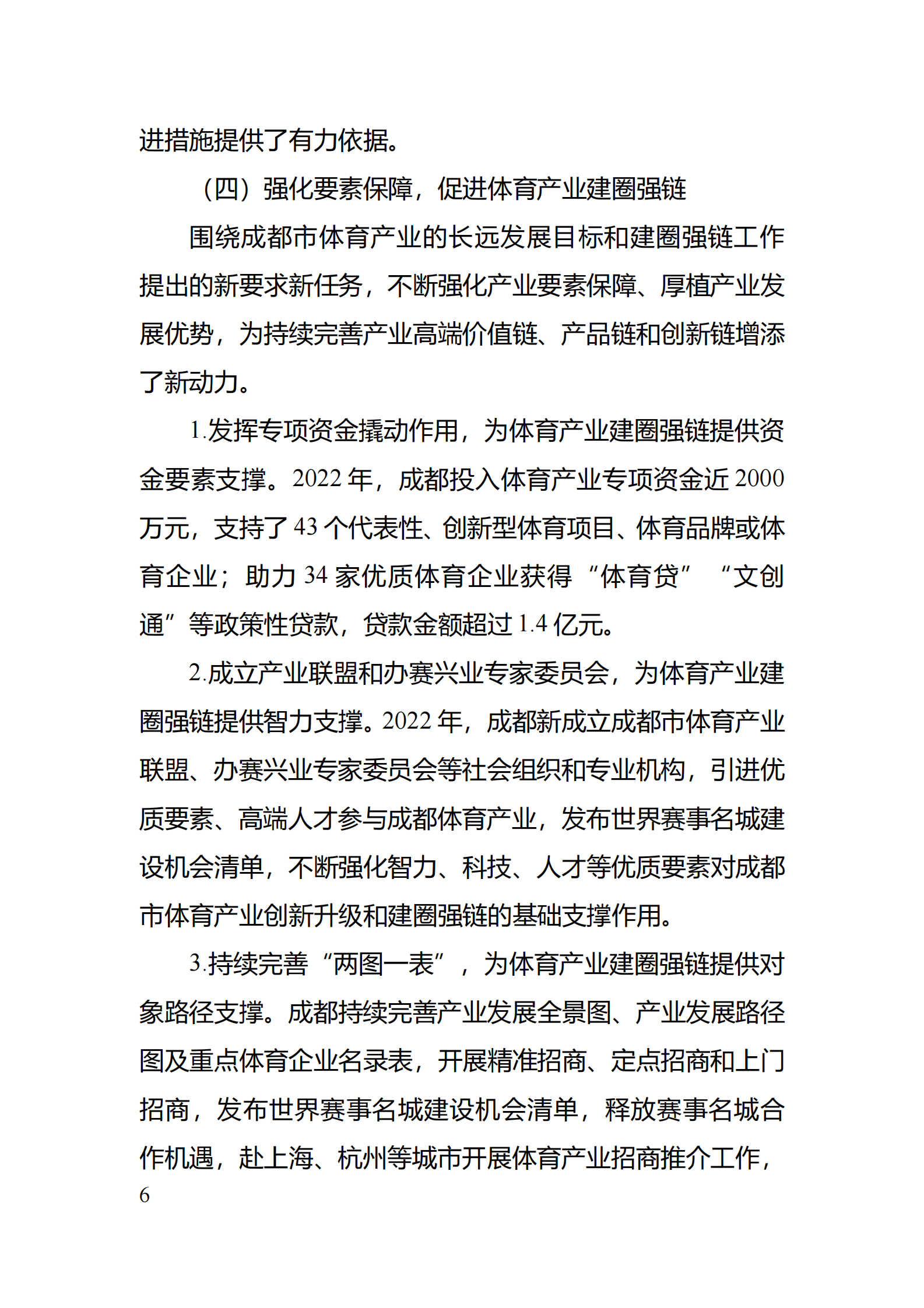 进措施提供了有力依据。

（四）强化要素保障，促进体育产业建圈强链

围绕成都市体育产业的长远发展目标和建圈强链工作提出的新要求新任务，不断强化产业要素保障、厚植产业发展优势，为持续完善产业高端价值链、产品链和创新链增添了新动力。

1.发挥专项资金撬动作用，为体育产业建圈强链提供资金要素支撑。2022 年，成都投入体育产业专项资金近 2000 万元，支持了 43 个代表性、创新型体育项目、体育品牌或体育企业；助力 34 家优质体育企业获得“体育贷”“文创通”等政策性贷款，贷款金额超过 1.4 亿元。

2.成立产业联盟和办赛兴业专家委员会，为体育产业建圈强链提供智力支撑。2022 年，成都新成立成都市体育产业联盟、办赛兴业专家委员会等社会组织和专业机构，引进优质要素、高端人才参与成都体育产业，发布世界赛事名城建设机会清单，不断强化智力、科技、人才等优质要素对成都市体育产业创新升级和建圈强链的基础支撑作用。

3.持续完善“两图一表”，为体育产业建圈强链提供对象路径支撑。成都持续完善产业发展全景图、产业发展路径图及重点体育企业名录表，开展精准招商、定点招商和上门招商，发布世界赛事名城建设机会清单，释放赛事名城合作机遇，赴上海、杭州等城市开展体育产业招商推介工作，

6